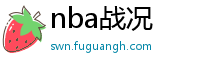 nba战况
swn.fuguangh.com